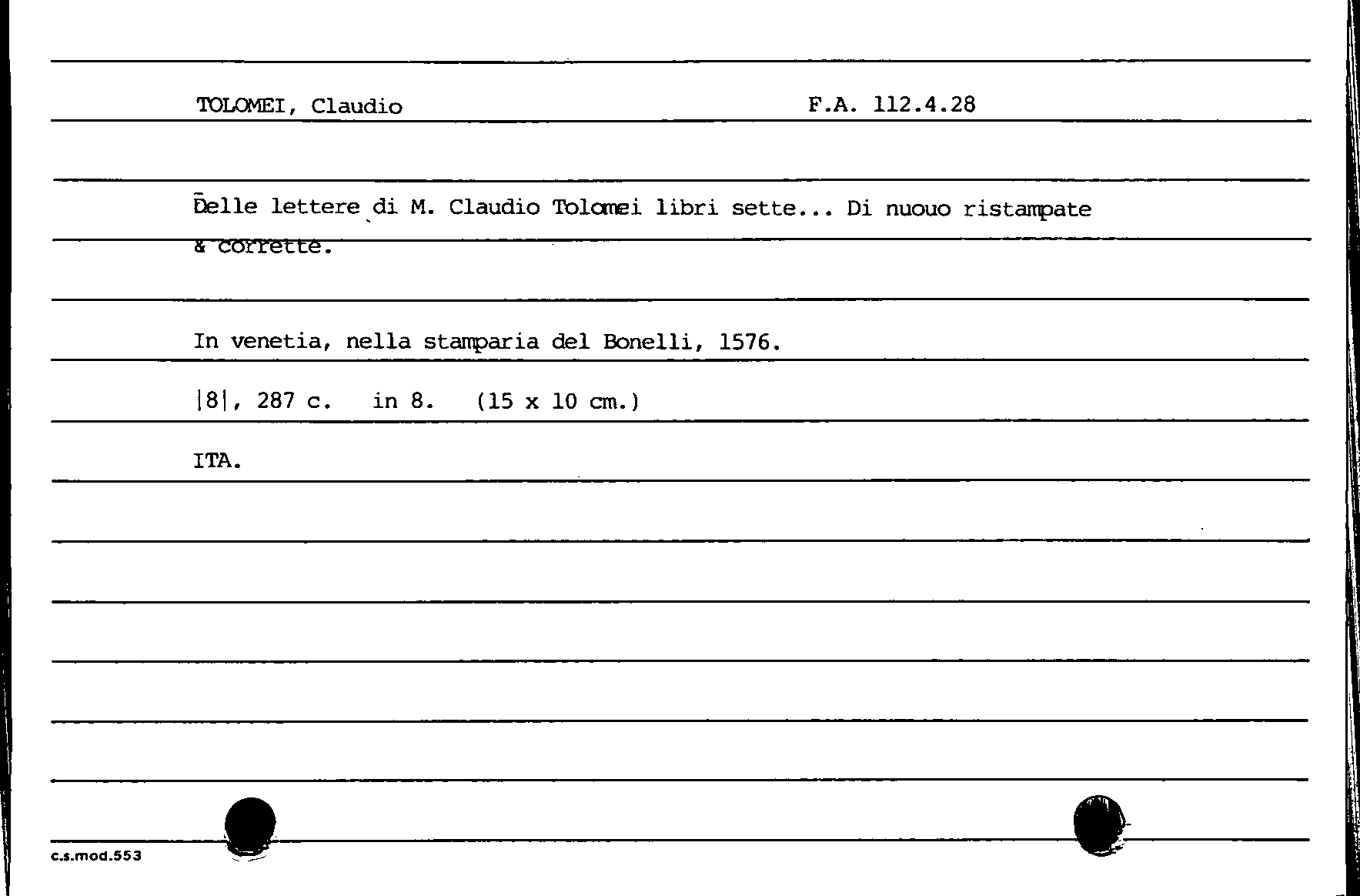 TOLOMEI, Claudio F.A. 112.4.28

Delle lettere di M. Claudio Tolomei libri sette... Di nuouo ristampate & corrette.

In venetia, nella stamparia del Bonelli, 1576.

|8|, 287 c. in 8. (15 x 10 cm.)

ITA.

c.s.mod.553